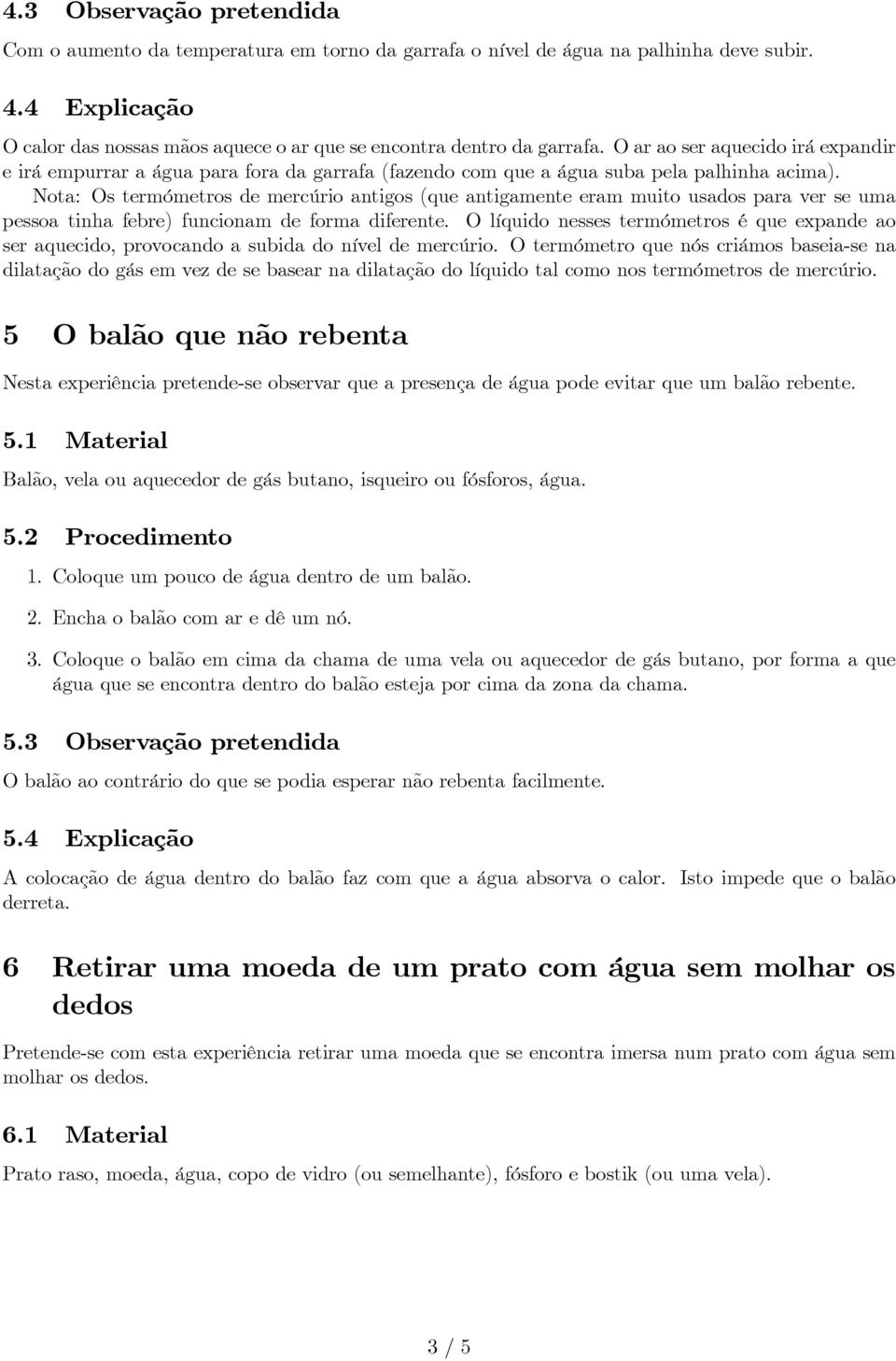 4.3 Observação pretendida

Com o aumento da temperatura em torno da garrafa o nível de água na palhinha deve subir.

4.4 Explicação

O calor das nossas mãos aquece o ar que se encontra dentro da garrafa. O ar ao ser aquecido irá expandir e irá empurrar a água para fora da garrafa (fazendo com que a água suba pela palhinha acima).

Nota: Os termómetros de mercúrio antigos (que antigamente eram muito usados para ver se uma pessoa tinha febre) funcionam de forma diferente. O líquido nesses termómetros é que expande ao ser aquecido, provocando a subida do nível de mercúrio. O termómetro que nós criámos baseia-se na dilatação do gás em vez de se basear na dilatação do líquido tal como nos termómetros de mercúrio.

5 O balão que não rebenta

Nesta experiência pretende-se observar que a presença de água pode evitar que um balão rebente.

5.1 Material

Balão, vela ou aquecedor de gás butano, isqueiro ou fósforos, água.

5.2 Procedimento

1. Coloque um pouco de água dentro de um balão.

2. Encha o balão com ar e dê um nó.

3. Coloque o balão em cima da chama de uma vela ou aquecedor de gás butano, por forma a que água que se encontra dentro do balão esteja por cima da zona da chama.

5.3 Observação pretendida

O balão ao contrário do que se podia esperar não rebenta facilmente.

5.4 Explicação

A colocação de água dentro do balão faz com que a água absorva o calor. Isto impede que o balão derreta.

6 Retirar uma moeda de um prato com água sem molhar os dedos

Pretende-se com esta experiência retirar uma moeda que se encontra imersa num prato com água sem molhar os dedos.

6.1 Material

Prato raso, moeda, água, copo de vidro (ou semelhante), fósforo e bostik (ou uma vela).

3 / 5